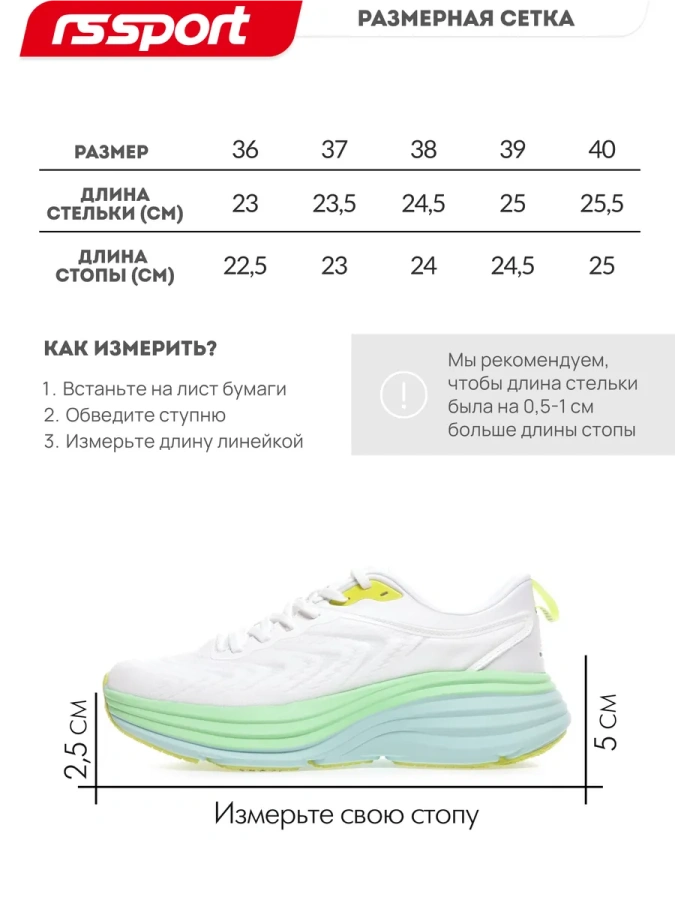 rssport

РАЗМЕРНАЯ СЕТКА

| РАЗМЕР | 36 | 37 | 38 | 39 | 40 |
|---|---|---|---|---|---|
| ДЛИНА СТЕЛЬКИ (СМ) | 23 | 23,5 | 24,5 | 25 | 25,5 |
| ДЛИНА СТОПЫ (СМ) | 22,5 | 23 | 24 | 24,5 | 25 |

КАК ИЗМЕРИТЬ?

1. Встаньте на лист бумаги
2. Обведите ступню
3. Измерьте длину линейкой

!

Мы рекомендуем, чтобы длина стельки была на 0,5-1 см больше длины стопы

2,5 см

5 см

Измерьте свою стопу